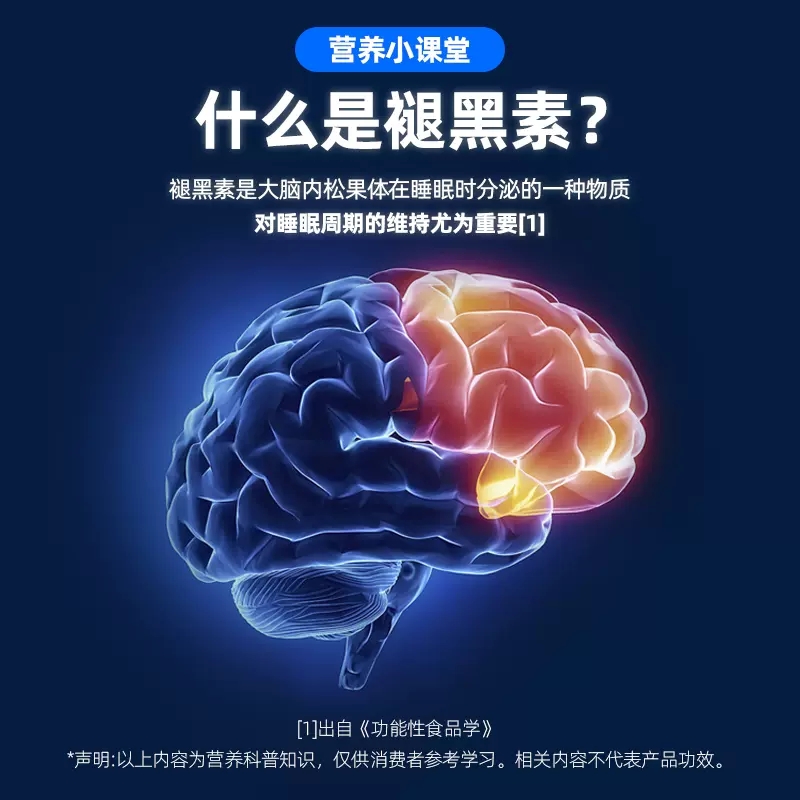 营养小课堂

什么是褪黑素？

褪黑素是大脑内松果体在睡眠时分泌的一种物质
对睡眠周期的维持尤为重要[1]

[1]出自《功能性食品学》
*声明:以上内容为营养科普知识，仅供消费者参考学习。相关内容不代表产品功效。